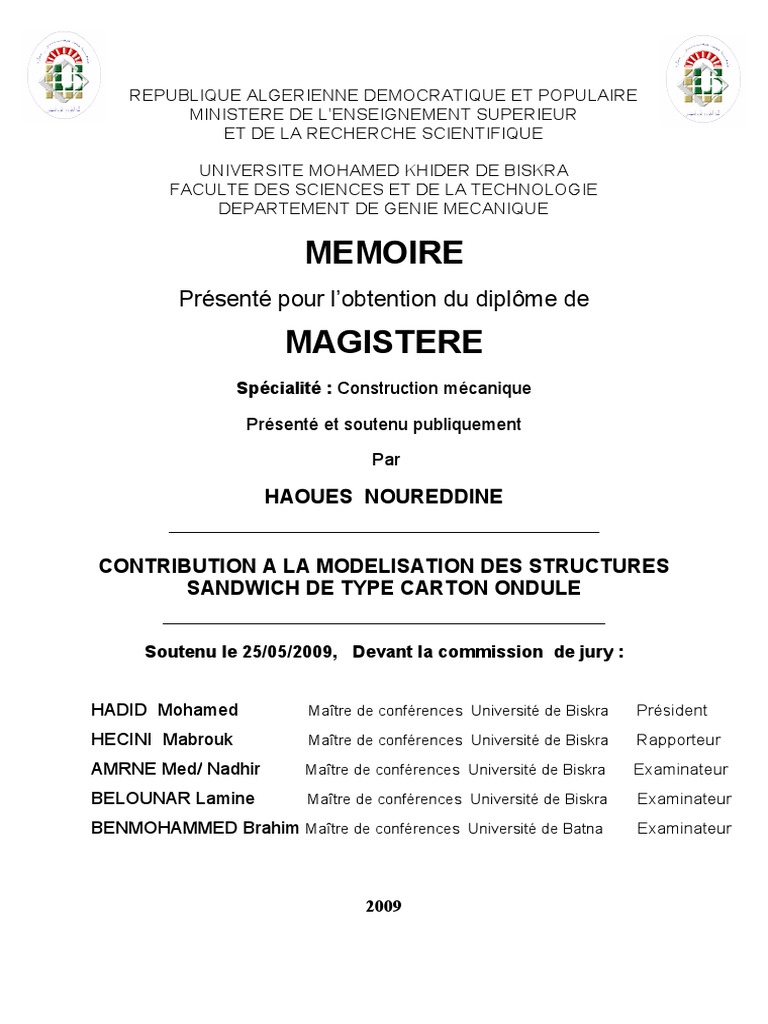 REPUBLIQUE ALGERIENNE DEMOCRATIQUE ET POPULAIRE
MINISTERE DE L'ENSEIGNEMENT SUPERIEUR
ET DE LA RECHERCHE SCIENTIFIQUE

UNIVERSITE MOHAMED KHIDER DE BISKRA
FACULTE DES SCIENCES ET DE LA TECHNOLOGIE
DEPARTEMENT DE GENIE MECANIQUE

MEMOIRE

Présenté pour l'obtention du diplôme de

MAGISTERE

Spécialité : Construction mécanique

Présenté et soutenu publiquement

Par

HAOUES NOUREDDINE

CONTRIBUTION A LA MODELISATION DES STRUCTURES SANDWICH DE TYPE CARTON ONDULE

Soutenu le 25/05/2009, Devant la commission de jury :

| | | | |
|---|---|---|---|
| HADID Mohamed | Maître de conférences | Université de Biskra | Président |
| HECINI Mabrouk | Maître de conférences | Université de Biskra | Rapporteur |
| AMRNE Med/ Nadhir | Maître de conférences | Université de Biskra | Examinateur |
| BELOUNAR Lamine | Maître de conférences | Université de Biskra | Examinateur |
| BENMOHAMMED Brahim | Maître de conférences | Université de Batna | Examinateur |

2009